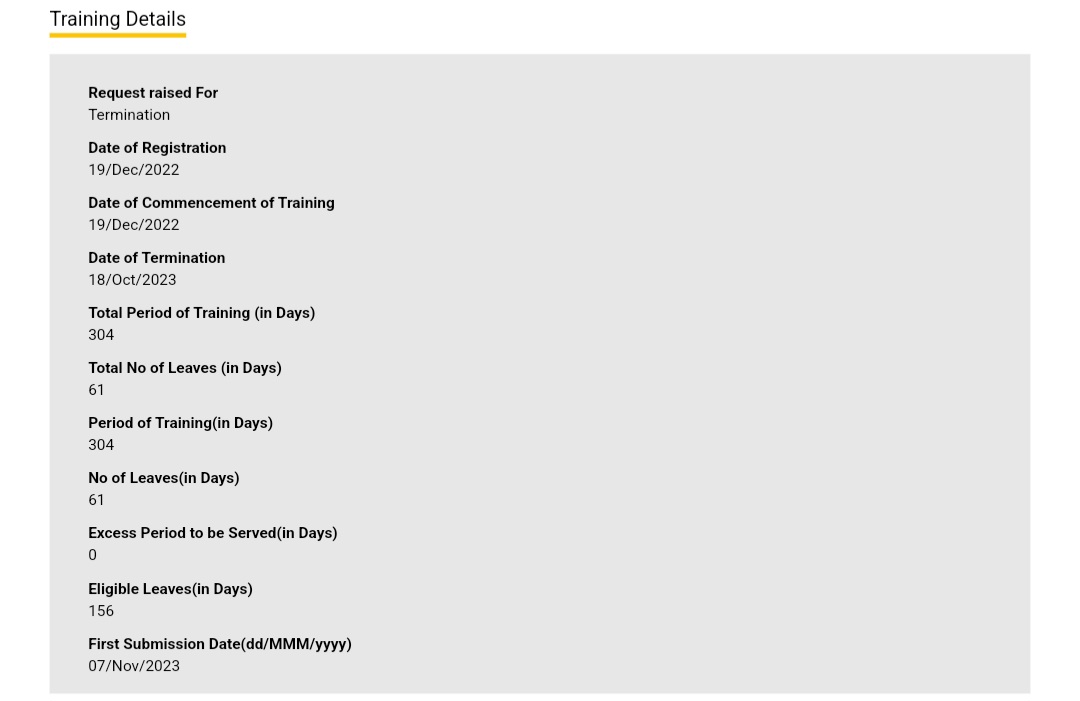 Training Details

Request raised For
Termination

Date of Registration
19/Dec/2022

Date of Commencement of Training
19/Dec/2022

Date of Termination
18/Oct/2023

Total Period of Training (in Days)
304

Total No of Leaves (in Days)
61

Period of Training(in Days)
304

No of Leaves(in Days)
61

Excess Period to be Served(in Days)
0

Eligible Leaves(in Days)
156

First Submission Date(dd/MMM/yyyy)
07/Nov/2023